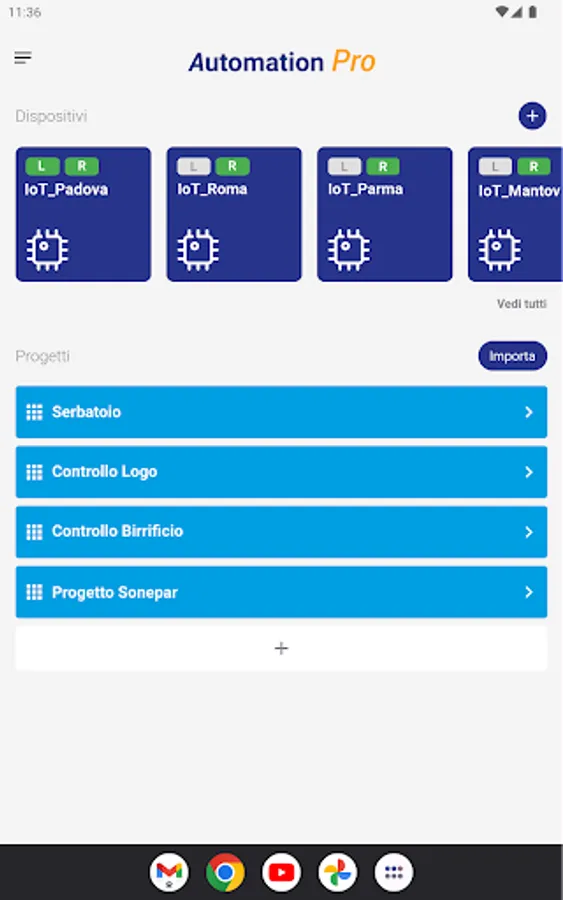 11:36

Automation Pro

Dispositivi

+

L R
IoT_Padova

L R
IoT_Roma

L R
IoT_Parma

L R
IoT_Mantov

Vedi tutti

Progetti

Importa

Serbatoio

Controllo Logo

Controllo Birrificio

Progetto Sonepar

+